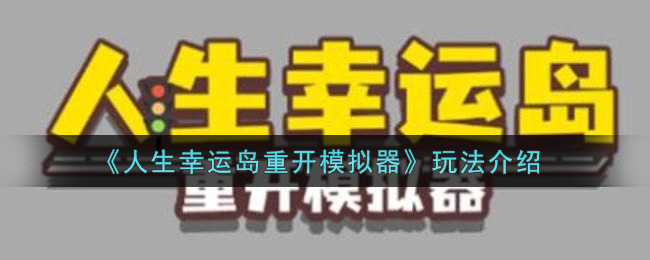 人生幸运岛

《人生幸运岛重开模拟器》玩法介绍

重开模拟器